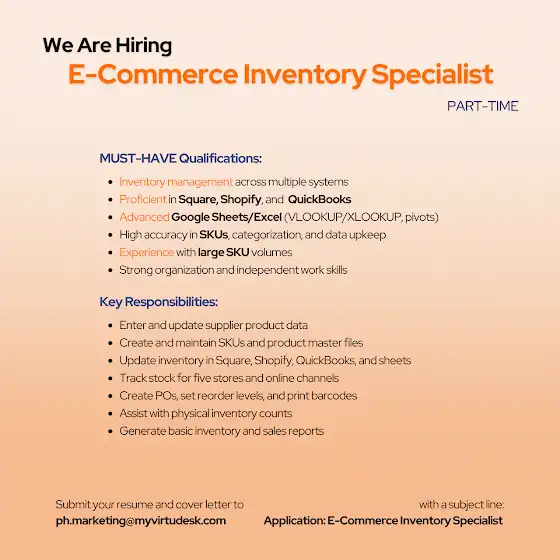 We Are Hiring
E-Commerce Inventory Specialist
PART-TIME

MUST-HAVE Qualifications:

• Inventory management across multiple systems
• Proficient in Square, Shopify, and QuickBooks
• Advanced Google Sheets/Excel (VLOOKUP/XLOOKUP, pivots)
• High accuracy in SKUs, categorization, and data upkeep
• Experience with large SKU volumes
• Strong organization and independent work skills

Key Responsibilities:

• Enter and update supplier product data
• Create and maintain SKUs and product master files
• Update inventory in Square, Shopify, QuickBooks, and sheets
• Track stock for five stores and online channels
• Create POs, set reorder levels, and print barcodes
• Assist with physical inventory counts
• Generate basic inventory and sales reports

Submit your resume and cover letter to
ph.marketing@myvirtudesk.com

with a subject line:
Application: E-Commerce Inventory Specialist